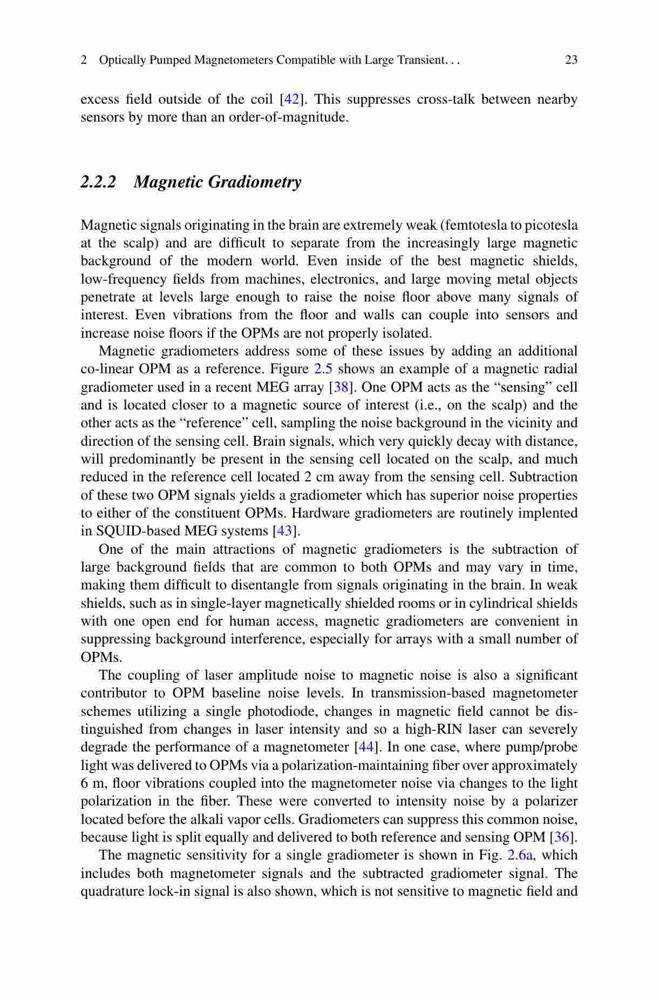 2 Optically Pumped Magnetometers Compatible with Large Transient. . . 23

excess field outside of the coil [42]. This suppresses cross-talk between nearby sensors by more than an order-of-magnitude.

2.2.2 Magnetic Gradiometry

Magnetic signals originating in the brain are extremely weak (femtotesla to picotesla at the scalp) and are difficult to separate from the increasingly large magnetic background of the modern world. Even inside of the best magnetic shields, low-frequency fields from machines, electronics, and large moving metal objects penetrate at levels large enough to raise the noise floor above many signals of interest. Even vibrations from the floor and walls can couple into sensors and increase noise floors if the OPMs are not properly isolated.

Magnetic gradiometers address some of these issues by adding an additional co-linear OPM as a reference. Figure 2.5 shows an example of a magnetic radial gradiometer used in a recent MEG array [38]. One OPM acts as the "sensing" cell and is located closer to a magnetic source of interest (i.e., on the scalp) and the other acts as the "reference" cell, sampling the noise background in the vicinity and direction of the sensing cell. Brain signals, which very quickly decay with distance, will predominantly be present in the sensing cell located on the scalp, and much reduced in the reference cell located 2 cm away from the sensing cell. Subtraction of these two OPM signals yields a gradiometer which has superior noise properties to either of the constituent OPMs. Hardware gradiometers are routinely implented in SQUID-based MEG systems [43].

One of the main attractions of magnetic gradiometers is the subtraction of large background fields that are common to both OPMs and may vary in time, making them difficult to disentangle from signals originating in the brain. In weak shields, such as in single-layer magnetically shielded rooms or in cylindrical shields with one open end for human access, magnetic gradiometers are convenient in suppressing background interference, especially for arrays with a small number of OPMs.

The coupling of laser amplitude noise to magnetic noise is also a significant contributor to OPM baseline noise levels. In transmission-based magnetometer schemes utilizing a single photodiode, changes in magnetic field cannot be distinguished from changes in laser intensity and so a high-RIN laser can severely degrade the performance of a magnetometer [44]. In one case, where pump/probe light was delivered to OPMs via a polarization-maintaining fiber over approximately 6 m, floor vibrations coupled into the magnetometer noise via changes to the light polarization in the fiber. These were converted to intensity noise by a polarizer located before the alkali vapor cells. Gradiometers can suppress this common noise, because light is split equally and delivered to both reference and sensing OPM [36].

The magnetic sensitivity for a single gradiometer is shown in Fig. 2.6a, which includes both magnetometer signals and the subtracted gradiometer signal. The quadrature lock-in signal is also shown, which is not sensitive to magnetic field and